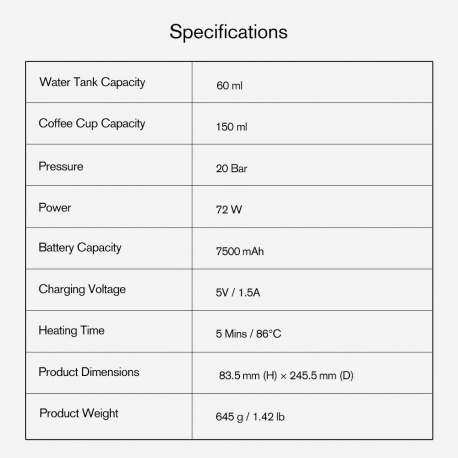 Specifications

| Water Tank Capacity | 60 ml |
|---|---|
| Coffee Cup Capacity | 150 ml |
| Pressure | 20 Bar |
| Power | 72 W |
| Battery Capacity | 7500 mAh |
| Charging Voltage | 5V / 1.5A |
| Heating Time | 5 Mins / 86°C |
| Product Dimensions | 83.5 mm (H) × 245.5 mm (D) |
| Product Weight | 645 g / 1.42 lb |